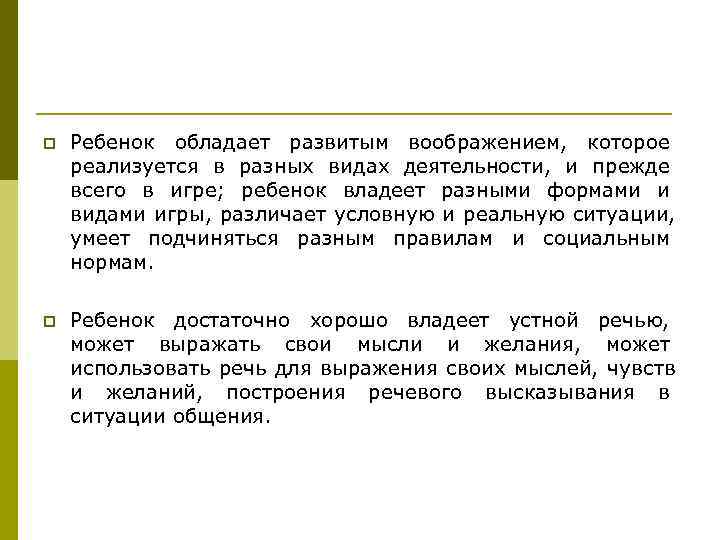 Ребенок обладает развитым воображением, которое реализуется в разных видах деятельности, и прежде всего в игре; ребенок владеет разными формами и видами игры, различает условную и реальную ситуации, умеет подчиняться разным правилам и социальным нормам.

Ребенок достаточно хорошо владеет устной речью, может выражать свои мысли и желания, может использовать речь для выражения своих мыслей, чувств и желаний, построения речевого высказывания в ситуации общения.